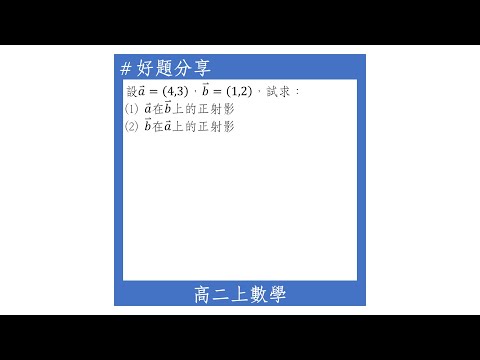 # 好題分享

設$\vec{a} = (4,3)$，$\vec{b} = (1,2)$，試求：
(1) $\vec{a}$在$\vec{b}$上的正射影
(2) $\vec{b}$在$\vec{a}$上的正射影

高二上數學